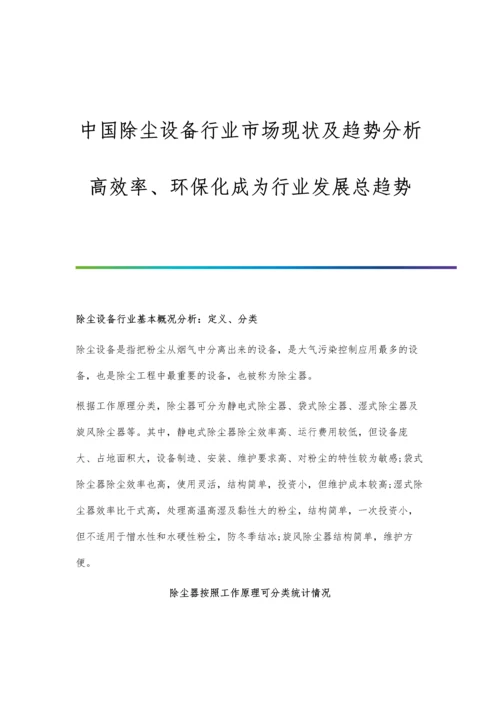 中国除尘设备行业市场现状及趋势分析

高效率、环保化成为行业发展总趋势

除尘设备行业基本概况分析：定义、分类

除尘设备是指把粉尘从烟气中分离出来的设备，是大气污染控制应用最多的设备，也是除尘工程中最重要的设备，也被称为除尘器。

根据工作原理分类，除尘器可分为静电式除尘器、袋式除尘器、湿式除尘器及旋风除尘器等。其中，静电式除尘器除尘效率高、运行费用较低，但设备庞大、占地面积大，设备制造、安装、维护要求高、对粉尘的特性较为敏感；袋式除尘器除尘效率也高，使用灵活，结构简单，投资小，但维护成本较高；湿式除尘器效率比干式高，处理高温高湿及黏性大的粉尘，结构简单，一次投资小，但不适用于憎水性和水硬性粉尘，防冬季结冰；旋风除尘器结构简单，维护方便。

除尘器按照工作原理可分类统计情况